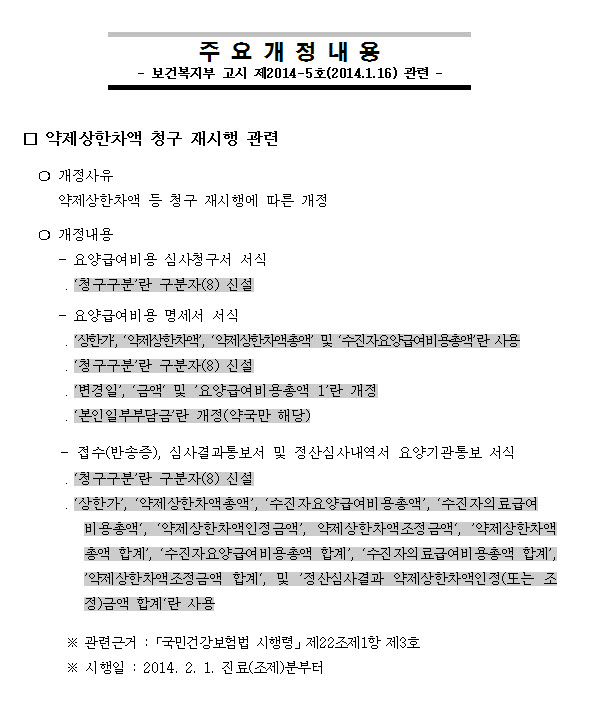 주 요 개 정 내 용
- 보건복지부 고시 제2014-5호(2014.1.16) 관련 -

□ 약제상한차액 청구 재시행 관련

○ 개정사유
약제상한차액 등 청구 재시행에 따른 개정

○ 개정내용
- 요양급여비용 심사청구서 서식
. '청구구분'란 구분자(8) 신설

- 요양급여비용 명세서 서식
. '상한가', '약제상한차액', '약제상한차액총액' 및 '수진자요양급여비용총액'란 사용
. '청구구분'란 구분자(8) 신설
. '변경일', '금액' 및 '요양급여비용총액 1'란 개정
. '본인일부부담금'란 개정(약국만 해당)

- 접수(반송증), 심사결과통보서 및 정산심사내역서 요양기관통보 서식
. '청구구분'란 구분자(8) 신설
. '상한가', '약제상한차액총액', '수진자요양급여비용총액', '수진자의료급여비용총액', '약제상한차액인정금액', 약제상한차액조정금액', '약제상한차액총액 합계', '수진자요양급여비용총액 합계', '수진자의료급여비용총액 합계', '약제상한차액조정금액 합계', 및 '정산심사결과 약제상한차액인정(또는 조정)금액 합계'란 사용

※ 관련근거 : 「국민건강보험법 시행령」 제22조제1항 제3호
※ 시행일 : 2014. 2. 1. 진료(조제)분부터